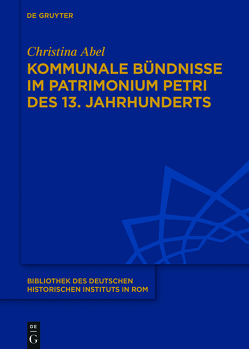 DE GRUYTER

Christina Abel

KOMMUNALE BÜNDNISSE IM PATRIMONIUM PETRI DES 13. JAHRHUNDERTS

BIBLIOTHEK DES DEUTSCHEN HISTORISCHEN INSTITUTS IN ROM

DE
G